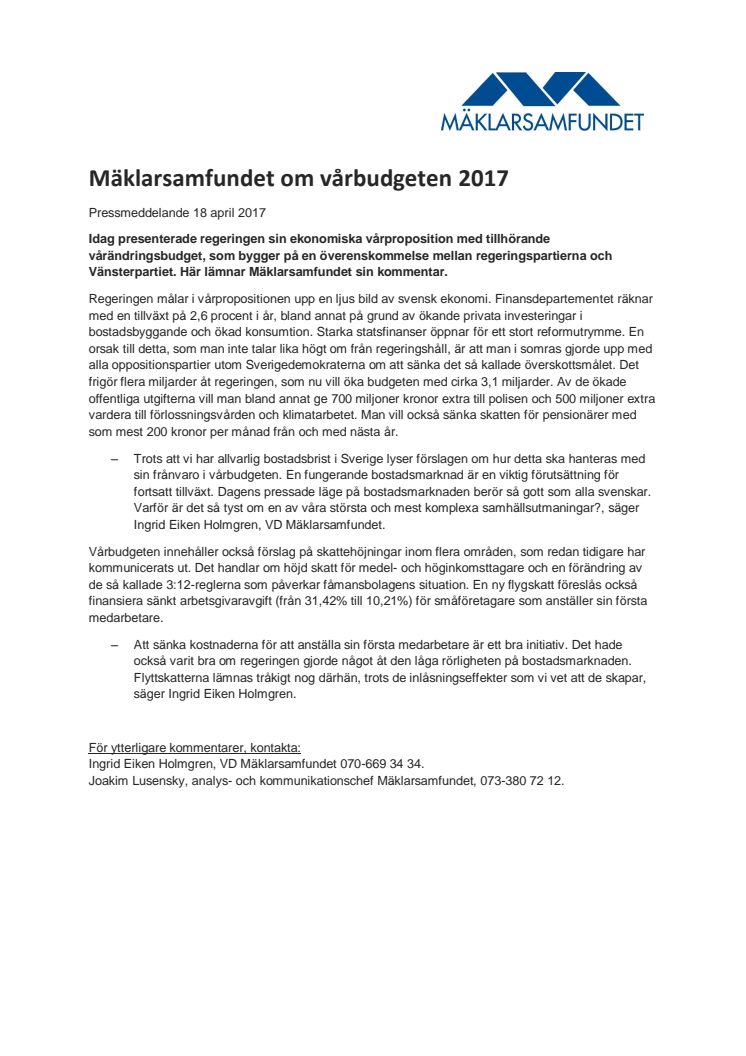 MÄKLARSAMFUNDET

Mäklarsamfundet om vårbudgeten 2017

Pressmeddelande 18 april 2017

Idag presenterade regeringen sin ekonomiska vårproposition med tillhörande vårändringsbudget, som bygger på en överenskommelse mellan regeringspartierna och Vänsterpartiet. Här lämnar Mäklarsamfundet sin kommentar.

Regeringen målar i vårpropositionen upp en ljus bild av svensk ekonomi. Finansdepartementet räknar med en tillväxt på 2,6 procent i år, bland annat på grund av ökande privata investeringar i bostadsbyggande och ökad konsumtion. Starka statsfinanser öppnar för ett stort reformutrymme. En orsak till detta, som man inte talar lika högt om från regeringshåll, är att man i somras gjorde upp med alla oppositionspartier utom Sverigedemokraterna om att sänka det så kallade överskottsmålet. Det frigör flera miljarder åt regeringen, som nu vill öka budgeten med cirka 3,1 miljarder. Av de ökade offentliga utgifterna vill man bland annat ge 700 miljoner kronor extra till polisen och 500 miljoner extra vardera till förlossningsvården och klimatarbetet. Man vill också sänka skatten för pensionärer med som mest 200 kronor per månad från och med nästa år.

– Trots att vi har allvarlig bostadsbrist i Sverige lyser förslagen om hur detta ska hanteras med sin frånvaro i vårbudgeten. En fungerande bostadsmarknad är en viktig förutsättning för fortsatt tillväxt. Dagens pressade läge på bostadsmarknaden berör så gott som alla svenskar. Varför är det så tyst om en av våra största och mest komplexa samhällsutmaningar?, säger Ingrid Eiken Holmgren, VD Mäklarsamfundet.

Vårbudgeten innehåller också förslag på skattehöjningar inom flera områden, som redan tidigare har kommunicerats ut. Det handlar om höjd skatt för medel- och höginkomsttagare och en förändring av de så kallade 3:12-reglerna som påverkar fåmansbolagens situation. En ny flygskatt föreslås också finansiera sänkt arbetsgivaravgift (från 31,42% till 10,21%) för småföretagare som anställer sin första medarbetare.

– Att sänka kostnaderna för att anställa sin första medarbetare är ett bra initiativ. Det hade också varit bra om regeringen gjorde något åt den låga rörligheten på bostadsmarknaden. Flyttskatterna lämnas tråkigt nog därhän, trots de inlåsningseffekter som vi vet att de skapar, säger Ingrid Eiken Holmgren.

För ytterligare kommentarer, kontakta:
Ingrid Eiken Holmgren, VD Mäklarsamfundet 070-669 34 34.
Joakim Lusensky, analys- och kommunikationschef Mäklarsamfundet, 073-380 72 12.